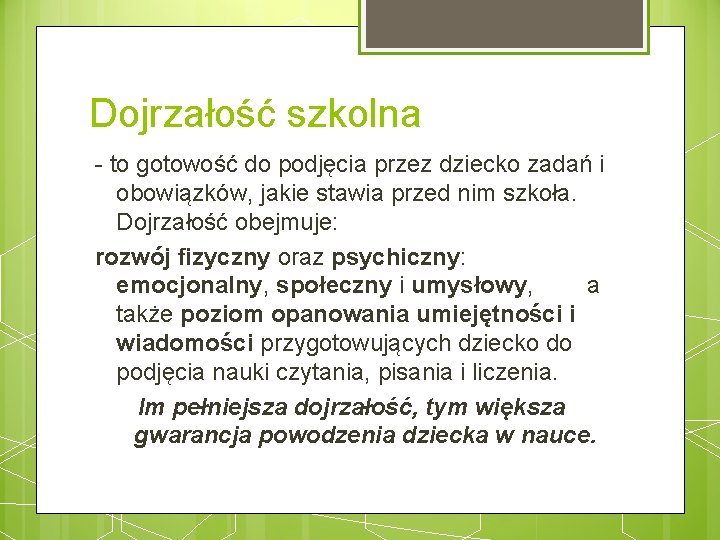 Dojrzałość szkolna

- to gotowość do podjęcia przez dziecko zadań i obowiązków, jakie stawia przed nim szkoła. Dojrzałość obejmuje:

rozwój fizyczny oraz psychiczny: emocjonalny, społeczny i umysłowy, a także poziom opanowania umiejętności i wiadomości przygotowujących dziecko do podjęcia nauki czytania, pisania i liczenia.

Im pełniejsza dojrzałość, tym większa gwarancja powodzenia dziecka w nauce.